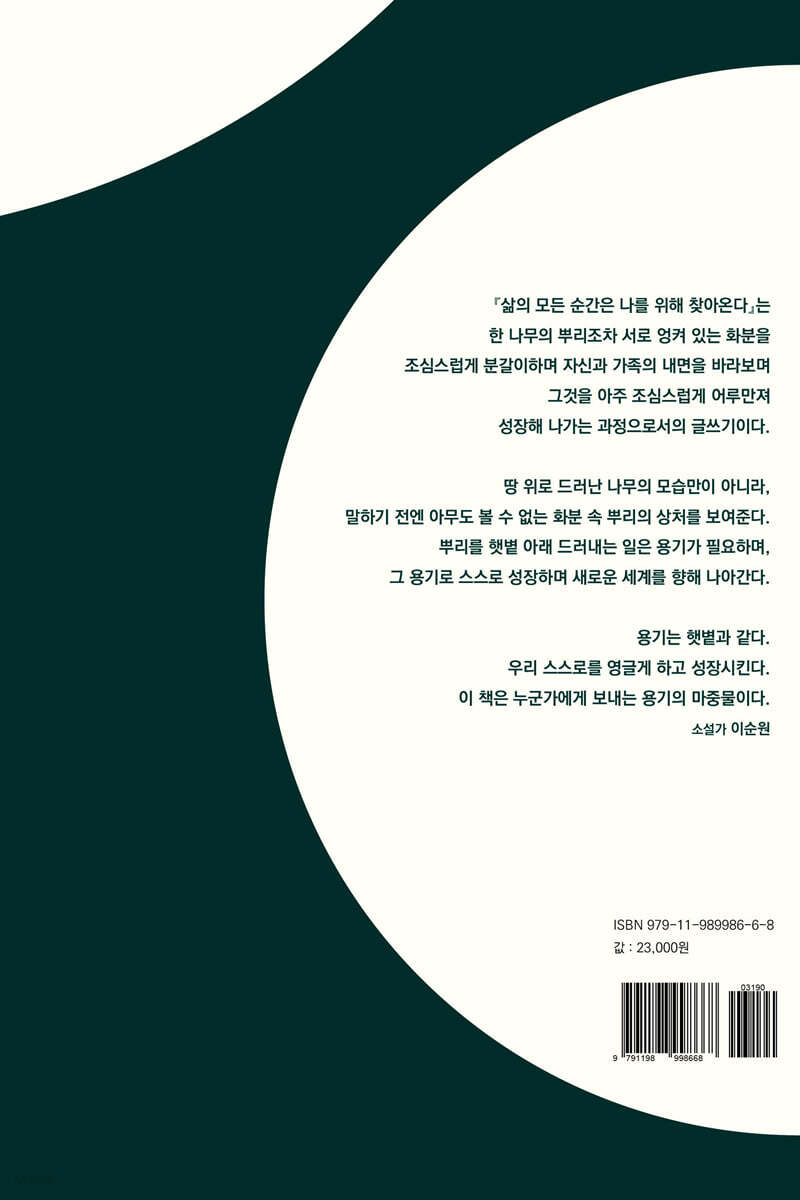 『삶의 모든 순간은 나를 위해 찾아온다』는
한 나무의 뿌리조차 서로 엉켜 있는 화분을
조심스럽게 분갈이하며 자신과 가족의 내면을 바라보며
그것을 아주 조심스럽게 어루만져
성장해 나가는 과정으로서의 글쓰기이다.

땅 위로 드러난 나무의 모습만이 아니라,
말하기 전엔 아무도 볼 수 없는 화분 속 뿌리의 상처를 보여준다.
뿌리를 햇볕 아래 드러내는 일은 용기가 필요하며,
그 용기로 스스로 성장하며 새로운 세계를 향해 나아간다.

용기는 햇볕과 같다.
우리 스스로를 영글게 하고 성장시킨다.
이 책은 누군가에게 보내는 용기의 마중물이다.
소설가 이순원

ISBN 979-11-989986-6-8
값 : 23,000원

03190
9 791198 998668